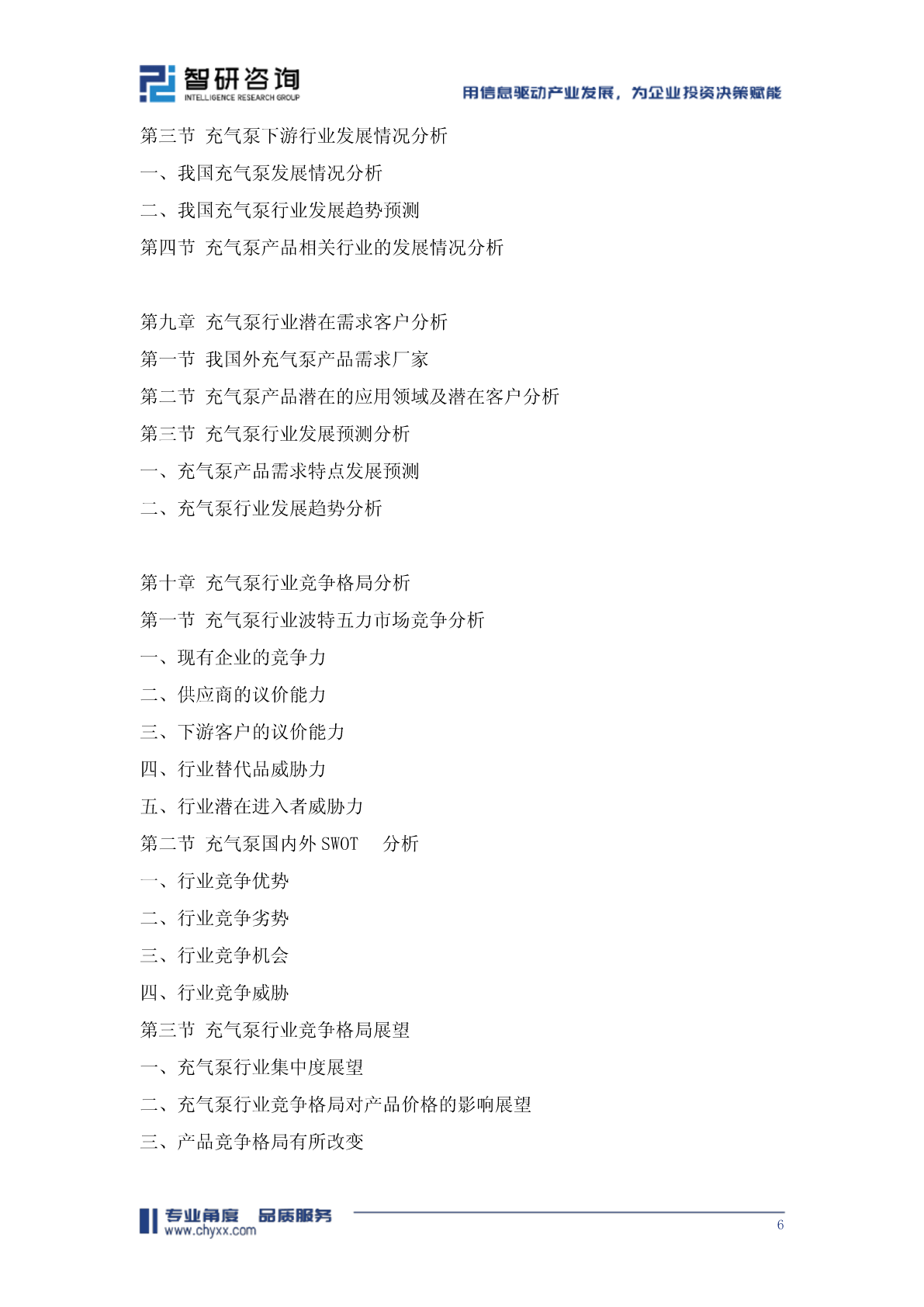 智研咨询
INTELLIGENCE RESEARCH GROUP
用信息驱动产业发展，为企业投资决策赋能

第三节 充气泵下游行业发展情况分析
一、我国充气泵发展情况分析
二、我国充气泵行业发展趋势预测
第四节 充气泵产品相关行业的发展情况分析

第九章 充气泵行业潜在需求客户分析
第一节 我国外充气泵产品需求厂家
第二节 充气泵产品潜在的应用领域及潜在客户分析
第三节 充气泵行业发展预测分析
一、充气泵产品需求特点发展预测
二、充气泵行业发展趋势分析

第十章 充气泵行业竞争格局分析
第一节 充气泵行业波特五力市场竞争分析
一、现有企业的竞争力
二、供应商的议价能力
三、下游客户的议价能力
四、行业替代品威胁力
五、行业潜在进入者威胁力
第二节 充气泵国内外 SWOT 分析
一、行业竞争优势
二、行业竞争劣势
三、行业竞争机会
四、行业竞争威胁
第三节 充气泵行业竞争格局展望
一、充气泵行业集中度展望
二、充气泵行业竞争格局对产品价格的影响展望
三、产品竞争格局有所改变

专业角度 品质服务
www.chyxx.com
6